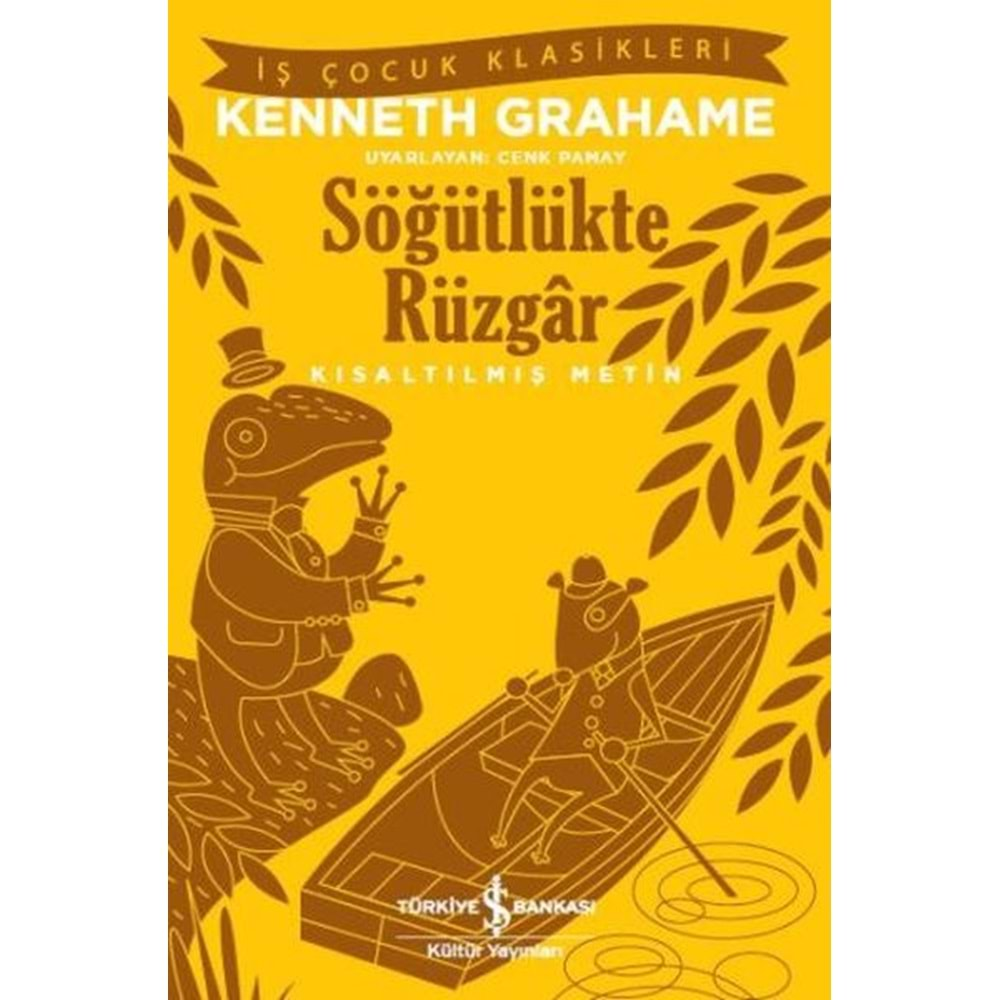 İŞ ÇOCUK KLASİKLERİ

KENNETH GRAHAME

UYARLAYAN: CENK PAMAY

Söğütlükte Rüzgâr

KISALTILMIŞ METİN

TÜRKİYE İŞ BANKASI
Kültür Yayınları